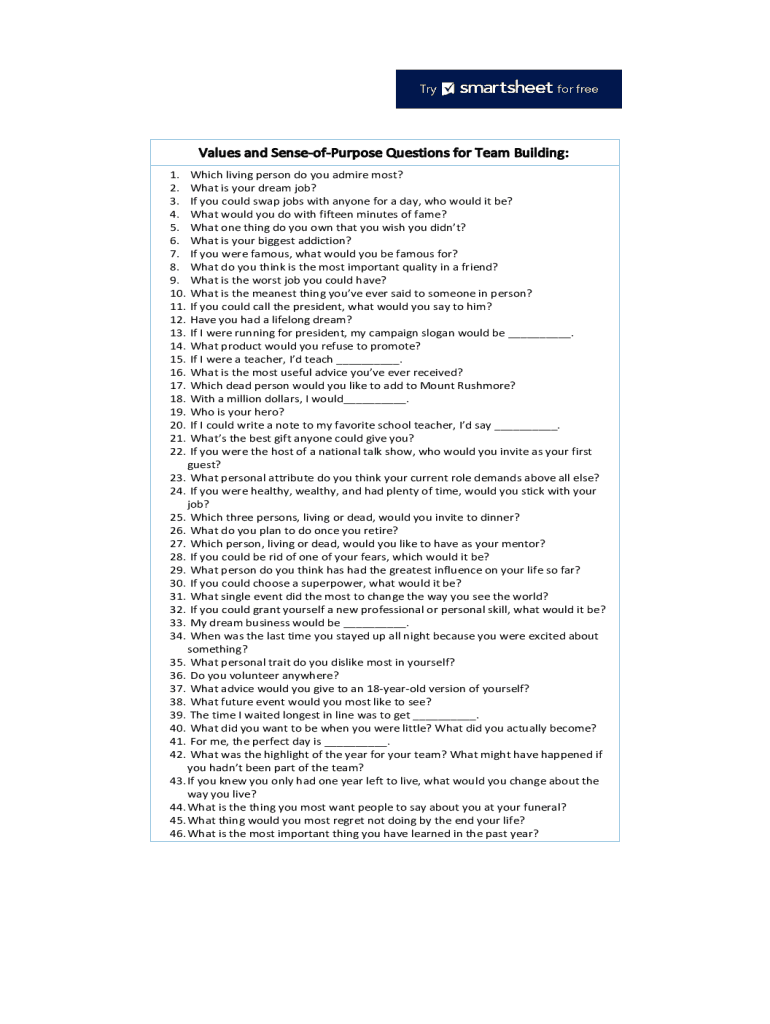 Try smartsheet for free

Values and Sense-of-Purpose Questions for Team Building:

1. Which living person do you admire most?
2. What is your dream job?
3. If you could swap jobs with anyone for a day, who would it be?
4. What would you do with fifteen minutes of fame?
5. What one thing do you own that you wish you didn't?
6. What is your biggest addiction?
7. If you were famous, what would you be famous for?
8. What do you think is the most important quality in a friend?
9. What is the worst job you could have?
10. What is the meanest thing you've ever said to someone in person?
11. If you could call the president, what would you say to him?
12. Have you had a lifelong dream?
13. If I were running for president, my campaign slogan would be __________.
14. What product would you refuse to promote?
15. If I were a teacher, I'd teach __________.
16. What is the most useful advice you've ever received?
17. Which dead person would you like to add to Mount Rushmore?
18. With a million dollars, I would__________.
19. Who is your hero?
20. If I could write a note to my favorite school teacher, I'd say __________.
21. What's the best gift anyone could give you?
22. If you were the host of a national talk show, who would you invite as your first guest?
23. What personal attribute do you think your current role demands above all else?
24. If you were healthy, wealthy, and had plenty of time, would you stick with your job?
25. Which three persons, living or dead, would you invite to dinner?
26. What do you plan to do once you retire?
27. Which person, living or dead, would you like to have as your mentor?
28. If you could be rid of one of your fears, which would it be?
29. What person do you think has had the greatest influence on your life so far?
30. If you could choose a superpower, what would it be?
31. What single event did the most to change the way you see the world?
32. If you could grant yourself a new professional or personal skill, what would it be?
33. My dream business would be __________.
34. When was the last time you stayed up all night because you were excited about something?
35. What personal trait do you dislike most in yourself?
36. Do you volunteer anywhere?
37. What advice would you give to an 18-year-old version of yourself?
38. What future event would you most like to see?
39. The time I waited longest in line was to get __________.
40. What did you want to be when you were little? What did you actually become?
41. For me, the perfect day is __________.
42. What was the highlight of the year for your team? What might have happened if you hadn't been part of the team?
43. If you knew you only had one year left to live, what would you change about the way you live?
44. What is the thing you most want people to say about you at your funeral?
45. What thing would you most regret not doing by the end your life?
46. What is the most important thing you have learned in the past year?